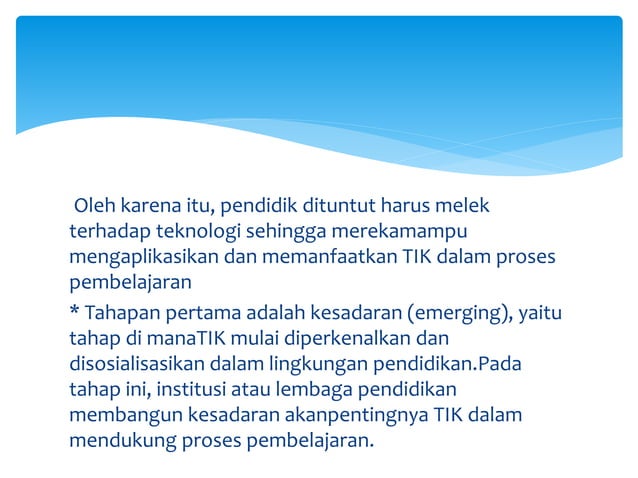 Oleh karena itu, pendidik dituntut harus melek terhadap teknologi sehingga merekamampu mengaplikasikan dan memanfaatkan TIK dalam proses pembelajaran

* Tahapan pertama adalah kesadaran (emerging), yaitu tahap di manaTIK mulai diperkenalkan dan disosialisasikan dalam lingkungan pendidikan.Pada tahap ini, institusi atau lembaga pendidikan membangun kesadaran akanpentingnya TIK dalam mendukung proses pembelajaran.